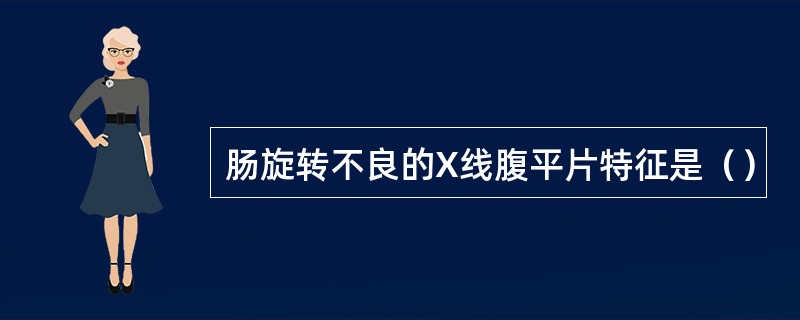 肠旋转不良的X线腹平片特征是（）